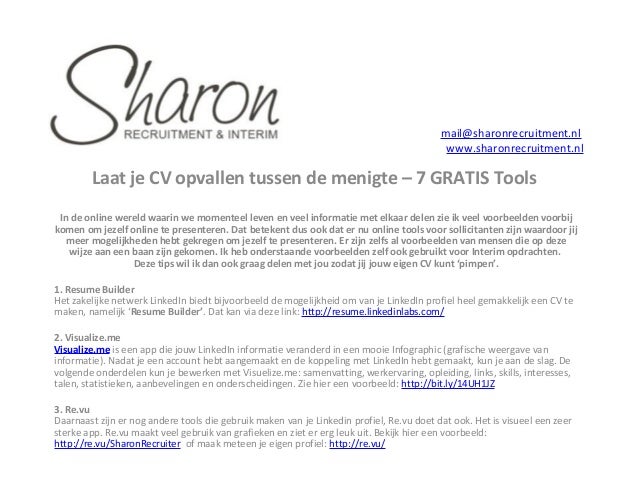 Sharon
RECRUITMENT & INTERIM

mail@sharonrecruitment.nl
www.sharonrecruitment.nl

Laat je CV opvallen tussen de menigte – 7 GRATIS Tools

In de online wereld waarin we momenteel leven en veel informatie met elkaar delen zie ik veel voorbeelden voorbij komen om jezelf online te presenteren. Dat betekent dus ook dat er nu online tools voor sollicitanten zijn waardoor jij meer mogelijkheden hebt gekregen om jezelf te presenteren. Er zijn zelfs al voorbeelden van mensen die op deze wijze aan een baan zijn gekomen. Ik heb onderstaande voorbeelden zelf ook gebruikt voor Interim opdrachten. Deze tips wil ik dan ook graag delen met jou zodat jij jouw eigen CV kunt 'pimpen'.

1. Resume Builder
Het zakelijke netwerk LinkedIn biedt bijvoorbeeld de mogelijkheid om van je LinkedIn profiel heel gemakkelijk een CV te maken, namelijk 'Resume Builder'. Dat kan via deze link: http://resume.linkedinlabs.com/

2. Visualize.me
Visualize.me is een app die jouw LinkedIn informatie veranderd in een mooie Infographic (grafische weergave van informatie). Nadat je een account hebt aangemaakt en de koppeling met LinkedIn hebt gemaakt, kun je aan de slag. De volgende onderdelen kun je bewerken met Visuelize.me: samenvatting, werkervaring, opleiding, links, skills, interesses, talen, statistieken, aanbevelingen en onderscheidingen. Zie hier een voorbeeld: http://bit.ly/14UH1JZ

3. Re.vu
Daarnaast zijn er nog andere tools die gebruik maken van je Linkedin profiel, Re.vu doet dat ook. Het is visueel een zeer sterke app. Re.vu maakt veel gebruik van grafieken en ziet er erg leuk uit. Bekijk hier een voorbeeld: http://re.vu/SharonRecruiter of maak meteen je eigen profiel: http://re.vu/